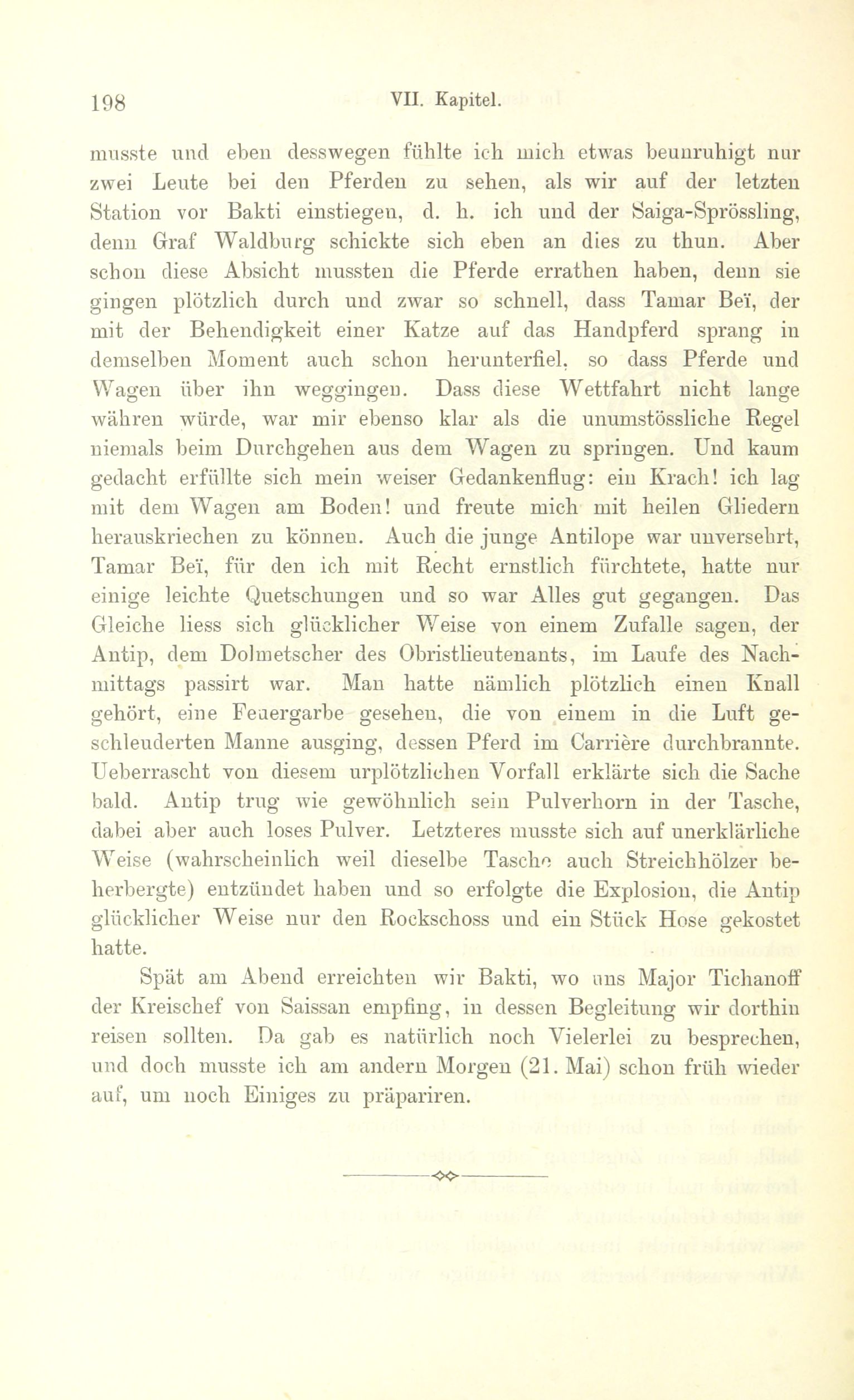 198 VII. Kapitel.

musste und eben desswegen fühlte ich mich etwas beunruhigt nur zwei Leute bei den Pferden zu sehen, als wir auf der letzten Station vor Bakti einstiegen, d. h. ich und der Saiga-Sprössling, denn Graf Waldburg schickte sich eben an dies zu thun. Aber schon diese Absicht mussten die Pferde errathen haben, denn sie gingen plötzlich durch und zwar so schnell, dass Tamar Beï, der mit der Behendigkeit einer Katze auf das Handpferd sprang in demselben Moment auch schon herunterfiel, so dass Pferde und Wagen über ihn weggingen. Dass diese Wettfahrt nicht lange währen würde, war mir ebenso klar als die unumstössliche Regel niemals beim Durchgehen aus dem Wagen zu springen. Und kaum gedacht erfüllte sich mein weiser Gedankenflug: ein Krach! ich lag mit dem Wagen am Boden! und freute mich mit heilen Gliedern herauskriechen zu können. Auch die junge Antilope war unversehrt, Tamar Beï, für den ich mit Recht ernstlich fürchtete, hatte nur einige leichte Quetschungen und so war Alles gut gegangen. Das Gleiche liess sich glücklicher Weise von einem Zufalle sagen, der Antip, dem Dolmetscher des Obristlieutenants, im Laufe des Nachmittags passirt war. Man hatte nämlich plötzlich einen Knall gehört, eine Feuergarbe gesehen, die von einem in die Luft geschleuderten Manne ausging, dessen Pferd im Carrière durchbrannte. Ueberrascht von diesem urplötzlichen Vorfall erklärte sich die Sache bald. Antip trug wie gewöhnlich sein Pulverhorn in der Tasche, dabei aber auch loses Pulver. Letzteres musste sich auf unerklärliche Weise (wahrscheinlich weil dieselbe Tasche auch Streichhölzer beherbergte) entzündet haben und so erfolgte die Explosion, die Antip glücklicher Weise nur den Rockschoss und ein Stück Hose gekostet hatte.

Spät am Abend erreichten wir Bakti, wo uns Major Tichanoff der Kreischef von Saissan empfing, in dessen Begleitung wir dorthin reisen sollten. Da gab es natürlich noch Vielerlei zu besprechen, und doch musste ich am andern Morgen (21. Mai) schon früh wieder auf, um noch Einiges zu präpariren.